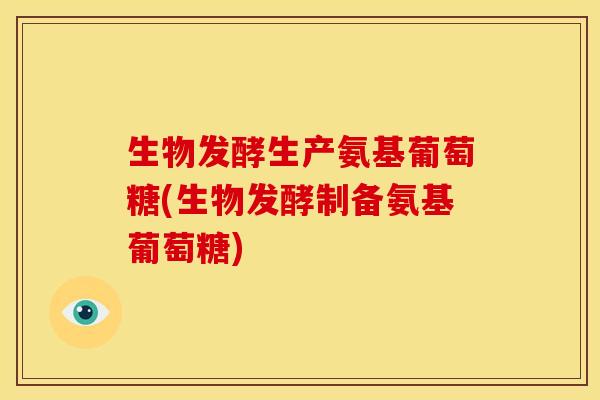 生物发酵生产氨基葡萄糖(生物发酵制备氨基葡萄糖)